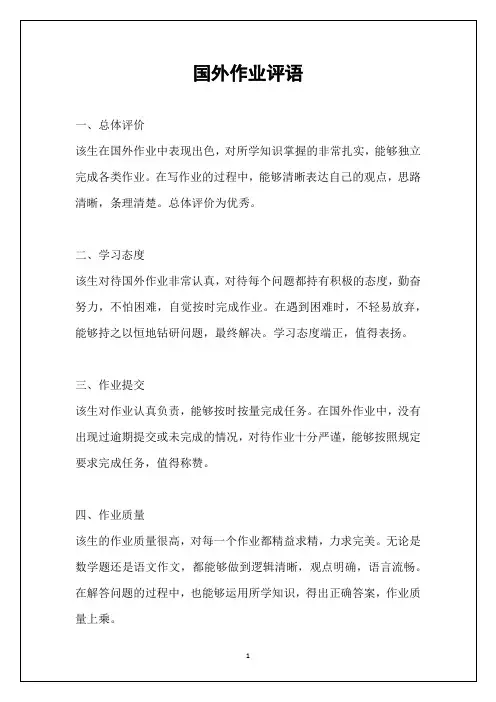 国外作业评语

一、总体评价

该生在国外作业中表现出色，对所学知识掌握的非常扎实，能够独立完成各类作业。在写作业的过程中，能够清晰表达自己的观点，思路清晰，条理清楚。总体评价为优秀。

二、学习态度

该生对待国外作业非常认真，对待每个问题都持有积极的态度，勤奋努力，不怕困难，自觉按时完成作业。在遇到困难时，不轻易放弃，能够持之以恒地钻研问题，最终解决。学习态度端正，值得表扬。

三、作业提交

该生对作业认真负责，能够按时按量完成任务。在国外作业中，没有出现过逾期提交或未完成的情况，对待作业十分严谨，能够按照规定要求完成任务，值得称赞。

四、作业质量

该生的作业质量很高，对每一个作业都精益求精，力求完美。无论是数学题还是语文作文，都能够做到逻辑清晰，观点明确，语言流畅。在解答问题的过程中，也能够运用所学知识，得出正确答案，作业质量上乘。

1